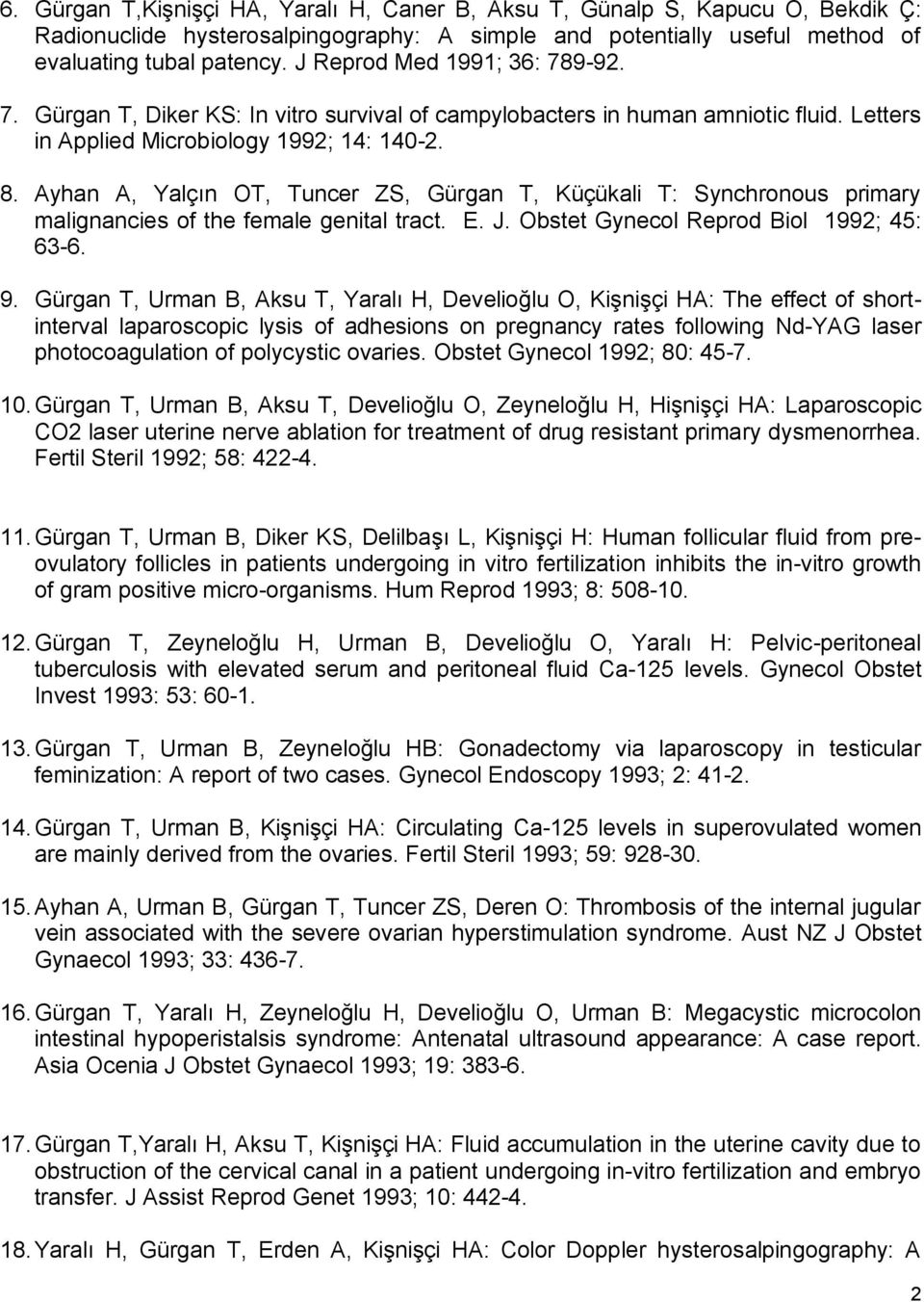 6. Gürgan T,Kişnişçi HA, Yaralı H, Caner B, Aksu T, Günalp S, Kapucu O, Bekdik Ç: Radionuclide hysterosalpingography: A simple and potentially useful method of evaluating tubal patency. J Reprod Med 1991; 36: 789-92.

7. Gürgan T, Diker KS: In vitro survival of campylobacters in human amniotic fluid. Letters in Applied Microbiology 1992; 14: 140-2.

8. Ayhan A, Yalçın OT, Tuncer ZS, Gürgan T, Küçükali T: Synchronous primary malignancies of the female genital tract. E. J. Obstet Gynecol Reprod Biol 1992; 45: 63-6.

9. Gürgan T, Urman B, Aksu T, Yaralı H, Develioğlu O, Kişnişçi HA: The effect of short-interval laparoscopic lysis of adhesions on pregnancy rates following Nd-YAG laser photocoagulation of polycystic ovaries. Obstet Gynecol 1992; 80: 45-7.

10. Gürgan T, Urman B, Aksu T, Develioğlu O, Zeyneloğlu H, Hişnişçi HA: Laparoscopic CO2 laser uterine nerve ablation for treatment of drug resistant primary dysmenorrhea. Fertil Steril 1992; 58: 422-4.

11. Gürgan T, Urman B, Diker KS, Delilbaşı L, Kişnişçi H: Human follicular fluid from pre-ovulatory follicles in patients undergoing in vitro fertilization inhibits the in-vitro growth of gram positive micro-organisms. Hum Reprod 1993; 8: 508-10.

12. Gürgan T, Zeyneloğlu H, Urman B, Develioğlu O, Yaralı H: Pelvic-peritoneal tuberculosis with elevated serum and peritoneal fluid Ca-125 levels. Gynecol Obstet Invest 1993: 53: 60-1.

13. Gürgan T, Urman B, Zeyneloğlu HB: Gonadectomy via laparoscopy in testicular feminization: A report of two cases. Gynecol Endoscopy 1993; 2: 41-2.

14. Gürgan T, Urman B, Kişnişçi HA: Circulating Ca-125 levels in superovulated women are mainly derived from the ovaries. Fertil Steril 1993; 59: 928-30.

15. Ayhan A, Urman B, Gürgan T, Tuncer ZS, Deren O: Thrombosis of the internal jugular vein associated with the severe ovarian hyperstimulation syndrome. Aust NZ J Obstet Gynaecol 1993; 33: 436-7.

16. Gürgan T, Yaralı H, Zeyneloğlu H, Develioğlu O, Urman B: Megacystic microcolon intestinal hypoperistalsis syndrome: Antenatal ultrasound appearance: A case report. Asia Ocenia J Obstet Gynaecol 1993; 19: 383-6.

17. Gürgan T,Yaralı H, Aksu T, Kişnişçi HA: Fluid accumulation in the uterine cavity due to obstruction of the cervical canal in a patient undergoing in-vitro fertilization and embryo transfer. J Assist Reprod Genet 1993; 10: 442-4.

18. Yaralı H, Gürgan T, Erden A, Kişnişçi HA: Color Doppler hysterosalpingography: A

2